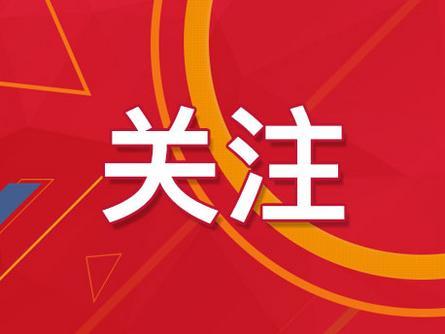 关注